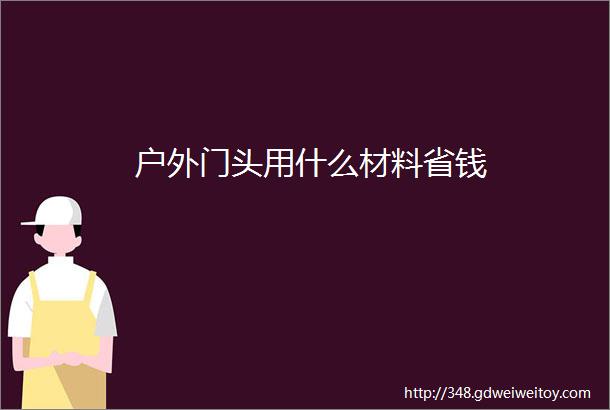 户外门头用什么材料省钱

http://348.gdweiweitoy.com